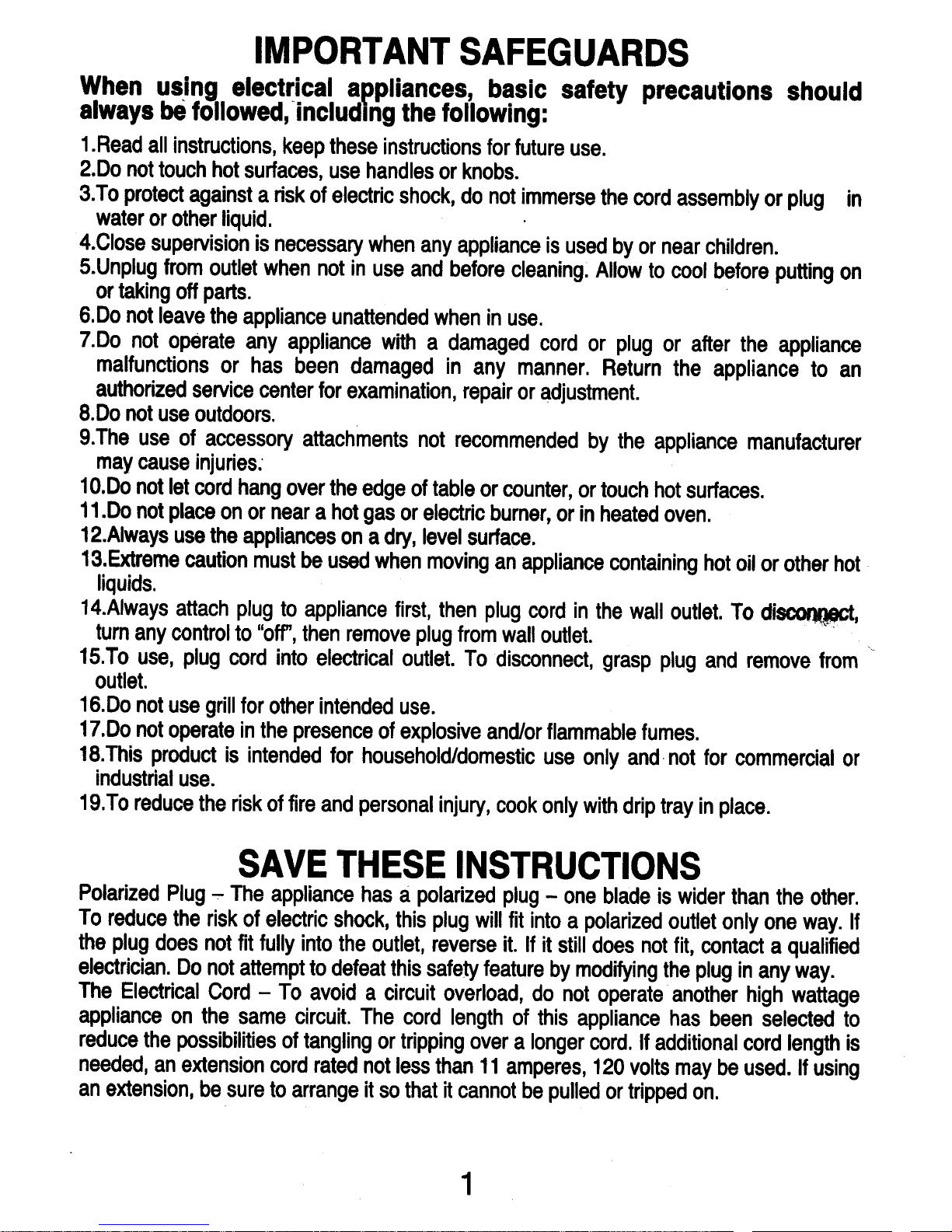 IMPORTANT SAFEGUARDS

When using electrical appliances, basic safety precautions should always be followed, including the following:

1.Read all instructions, keep these instructions for future use.
2.Do not touch hot surfaces, use handles or knobs.
3.To protect against a risk of electric shock, do not immerse the cord assembly or plug in water or other liquid.
4.Close supervision is necessary when any appliance is used by or near children.
5.Unplug from outlet when not in use and before cleaning. Allow to cool before putting on or taking off parts.
6.Do not leave the appliance unattended when in use.
7.Do not operate any appliance with a damaged cord or plug or after the appliance malfunctions or has been damaged in any manner. Return the appliance to an authorized service center for examination, repair or adjustment.
8.Do not use outdoors.
9.The use of accessory attachments not recommended by the appliance manufacturer may cause injuries.
10.Do not let cord hang over the edge of table or counter, or touch hot surfaces.
11.Do not place on or near a hot gas or electric burner, or in heated oven.
12.Always use the appliances on a dry, level surface.
13.Extreme caution must be used when moving an appliance containing hot oil or other hot liquids.
14.Always attach plug to appliance first, then plug cord in the wall outlet. To disconnect, turn any control to "off", then remove plug from wall outlet.
15.To use, plug cord into electrical outlet. To disconnect, grasp plug and remove from outlet.
16.Do not use grill for other intended use.
17.Do not operate in the presence of explosive and/or flammable fumes.
18.This product is intended for household/domestic use only and not for commercial or industrial use.
19.To reduce the risk of fire and personal injury, cook only with drip tray in place.

SAVE THESE INSTRUCTIONS

Polarized Plug – The appliance has a polarized plug – one blade is wider than the other. To reduce the risk of electric shock, this plug will fit into a polarized outlet only one way. If the plug does not fit fully into the outlet, reverse it. If it still does not fit, contact a qualified electrician. Do not attempt to defeat this safety feature by modifying the plug in any way.
The Electrical Cord – To avoid a circuit overload, do not operate another high wattage appliance on the same circuit. The cord length of this appliance has been selected to reduce the possibilities of tangling or tripping over a longer cord. If additional cord length is needed, an extension cord rated not less than 11 amperes, 120 volts may be used. If using an extension, be sure to arrange it so that it cannot be pulled or tripped on.

1